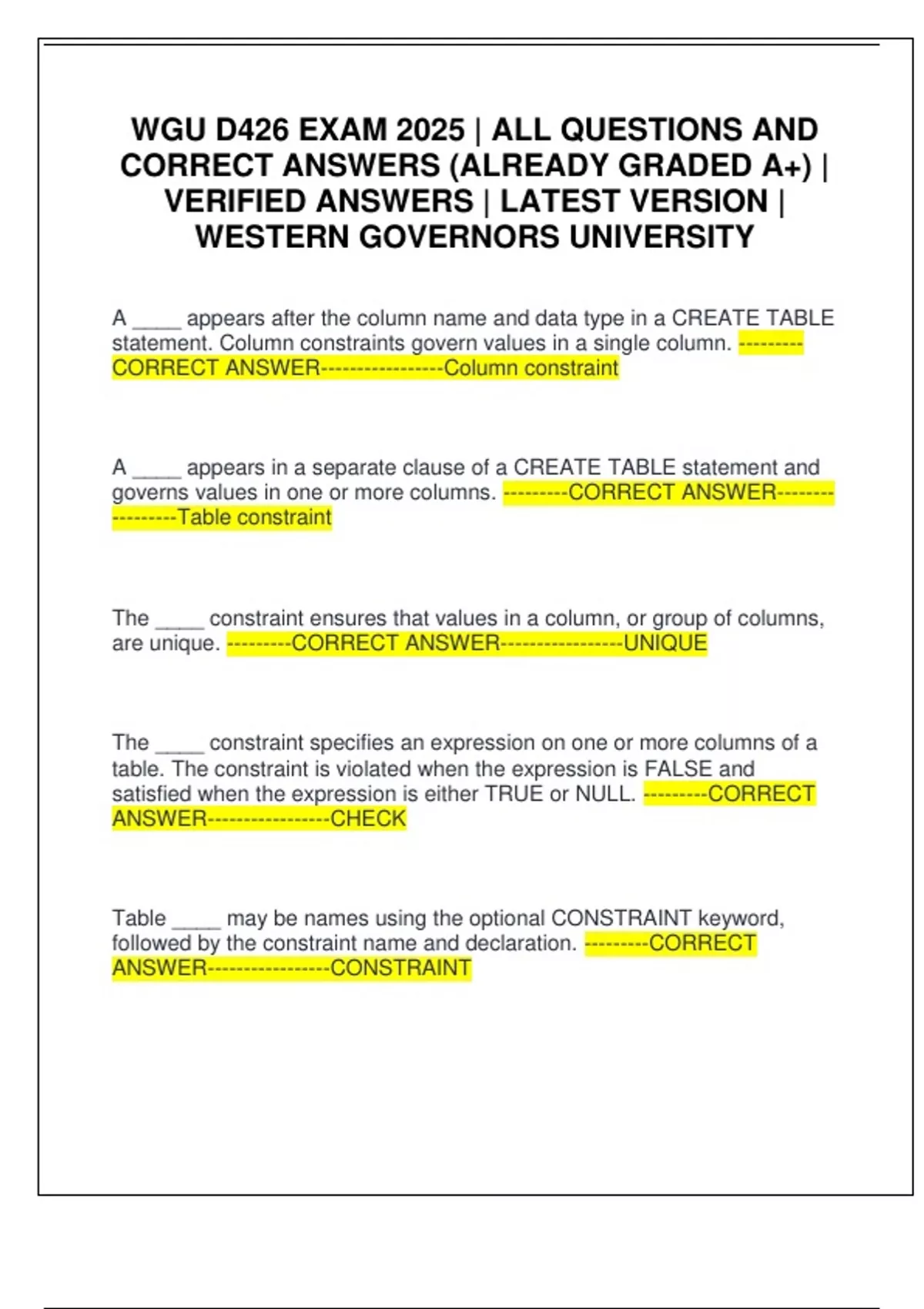 WGU D426 EXAM 2025 | ALL QUESTIONS AND CORRECT ANSWERS (ALREADY GRADED A+) | VERIFIED ANSWERS | LATEST VERSION | WESTERN GOVERNORS UNIVERSITY

A _____ appears after the column name and data type in a CREATE TABLE statement. Column constraints govern values in a single column. ---------CORRECT ANSWER-----------------Column constraint

A _____ appears in a separate clause of a CREATE TABLE statement and governs values in one or more columns. ---------CORRECT ANSWER-----------------Table constraint

The _____ constraint ensures that values in a column, or group of columns, are unique. ---------CORRECT ANSWER-----------------UNIQUE

The _____ constraint specifies an expression on one or more columns of a table. The constraint is violated when the expression is FALSE and satisfied when the expression is either TRUE or NULL. ---------CORRECT ANSWER-----------------CHECK

Table _____ may be names using the optional CONSTRAINT keyword, followed by the constraint name and declaration. ---------CORRECT ANSWER-----------------CONSTRAINT